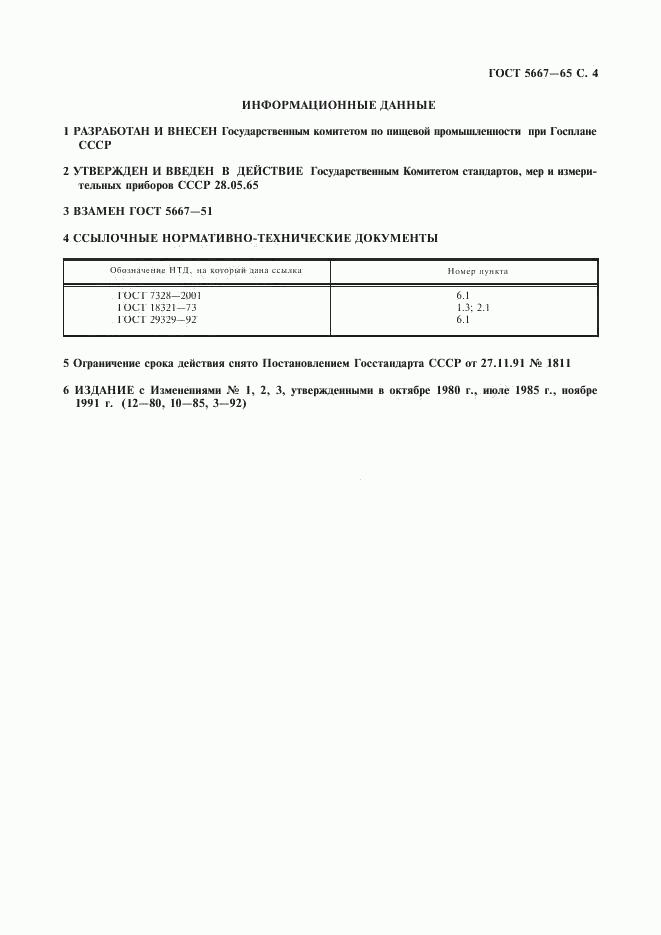 ГОСТ 5667—65 С. 4

ИНФОРМАЦИОННЫЕ ДАННЫЕ

1 РАЗРАБОТАН И ВНЕСЕН Государственным комитетом по пищевой промышленности при Госплане СССР

2 УТВЕРЖДЕН И ВВЕДЕН В ДЕЙСТВИЕ Государственным Комитетом стандартов, мер и измерительных приборов СССР 28.05.65

3 ВЗАМЕН ГОСТ 5667—51

4 ССЫЛОЧНЫЕ НОРМАТИВНО-ТЕХНИЧЕСКИЕ ДОКУМЕНТЫ

| Обозначение НТД, на который дана ссылка | Номер пункта |
|---|---|
| ГОСТ 7328—2001 | 6.1 |
| ГОСТ 18321—73 | 1.3; 2.1 |
| ГОСТ 29329—92 | 6.1 |

5 Ограничение срока действия снято Постановлением Госстандарта СССР от 27.11.91 № 1811

6 ИЗДАНИЕ с Изменениями № 1, 2, 3, утвержденными в октябре 1980 г., июле 1985 г., ноябре 1991 г. (12—80, 10—85, 3—92)